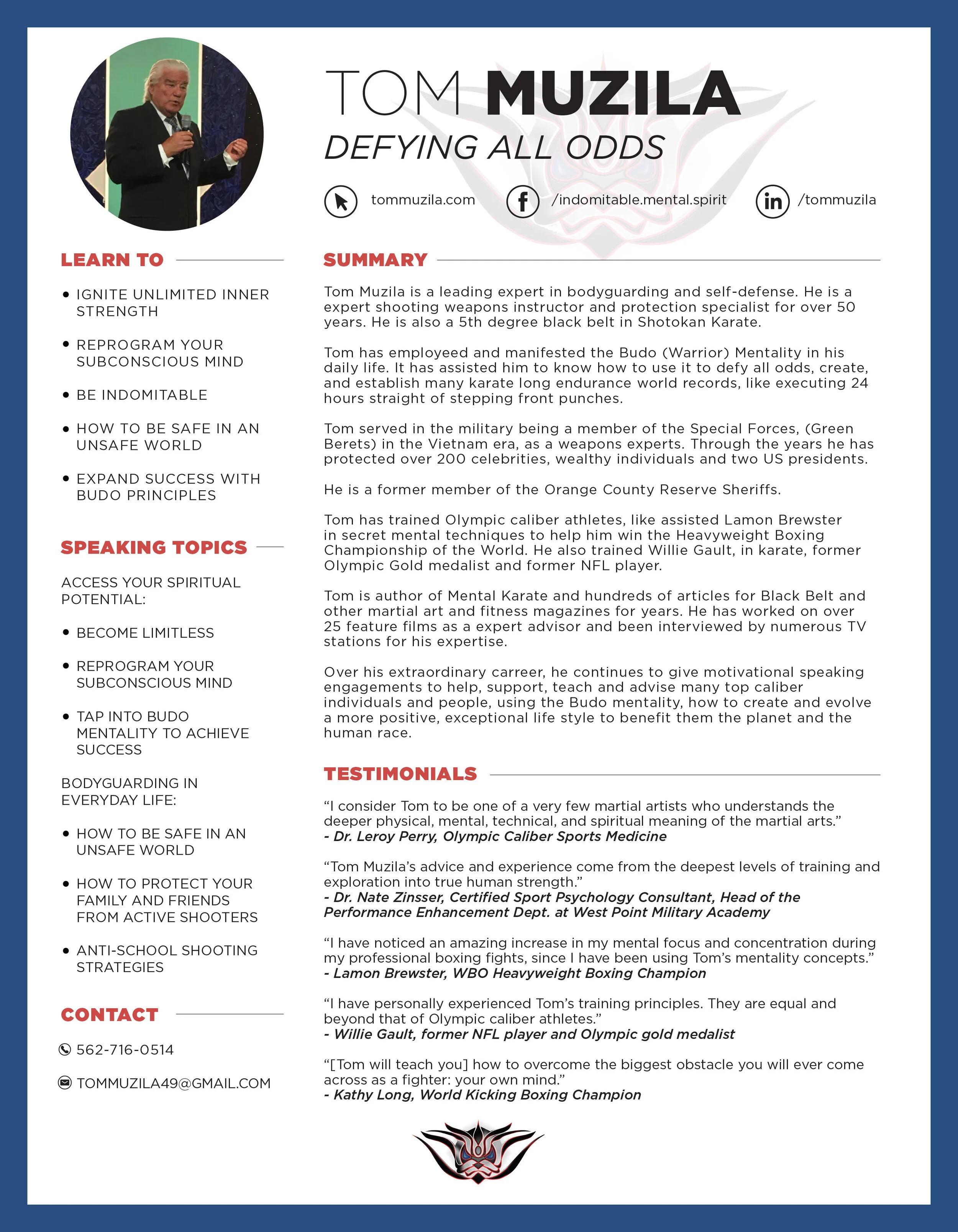 TOM MUZILA
DEFYING ALL ODDS

tommuzila.com
/indomitable.mental.spirit
/tommuzila

LEARN TO

• IGNITE UNLIMITED INNER STRENGTH
• REPROGRAM YOUR SUBCONSCIOUS MIND
• BE INDOMITABLE
• HOW TO BE SAFE IN AN UNSAFE WORLD
• EXPAND SUCCESS WITH BUDO PRINCIPLES

SPEAKING TOPICS

ACCESS YOUR SPIRITUAL POTENTIAL:

• BECOME LIMITLESS
• REPROGRAM YOUR SUBCONSCIOUS MIND
• TAP INTO BUDO MENTALITY TO ACHIEVE SUCCESS

BODYGUARDING IN EVERYDAY LIFE:

• HOW TO BE SAFE IN AN UNSAFE WORLD
• HOW TO PROTECT YOUR FAMILY AND FRIENDS FROM ACTIVE SHOOTERS
• ANTI-SCHOOL SHOOTING STRATEGIES

CONTACT

562-716-0514

TOMMUZILA49@GMAIL.COM

SUMMARY

Tom Muzila is a leading expert in bodyguarding and self-defense. He is a expert shooting weapons instructor and protection specialist for over 50 years. He is also a 5th degree black belt in Shotokan Karate.

Tom has employeed and manifested the Budo (Warrior) Mentality in his daily life. It has assisted him to know how to use it to defy all odds, create, and establish many karate long endurance world records, like executing 24 hours straight of stepping front punches.

Tom served in the military being a member of the Special Forces, (Green Berets) in the Vietnam era, as a weapons experts. Through the years he has protected over 200 celebrities, wealthy individuals and two US presidents.

He is a former member of the Orange County Reserve Sheriffs.

Tom has trained Olympic caliber athletes, like assisted Lamon Brewster in secret mental techniques to help him win the Heavyweight Boxing Championship of the World. He also trained Willie Gault, in karate, former Olympic Gold medalist and former NFL player.

Tom is author of Mental Karate and hundreds of articles for Black Belt and other martial art and fitness magazines for years. He has worked on over 25 feature films as a expert advisor and been interviewed by numerous TV stations for his expertise.

Over his extraordinary carreer, he continues to give motivational speaking engagements to help, support, teach and advise many top caliber individuals and people, using the Budo mentality, how to create and evolve a more positive, exceptional life style to benefit them the planet and the human race.

TESTIMONIALS

“I consider Tom to be one of a very few martial artists who understands the deeper physical, mental, technical, and spiritual meaning of the martial arts.”
- Dr. Leroy Perry, Olympic Caliber Sports Medicine

“Tom Muzila’s advice and experience come from the deepest levels of training and exploration into true human strength.”
- Dr. Nate Zinsser, Certified Sport Psychology Consultant, Head of the Performance Enhancement Dept. at West Point Military Academy

“I have noticed an amazing increase in my mental focus and concentration during my professional boxing fights, since I have been using Tom’s mentality concepts.”
- Lamon Brewster, WBO Heavyweight Boxing Champion

“I have personally experienced Tom’s training principles. They are equal and beyond that of Olympic caliber athletes.”
- Willie Gault, former NFL player and Olympic gold medalist

“[Tom will teach you] how to overcome the biggest obstacle you will ever come across as a fighter: your own mind.”
- Kathy Long, World Kicking Boxing Champion